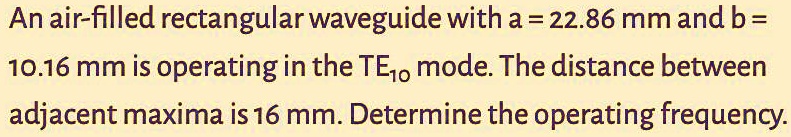 An air-filled rectangular waveguide with a = 22.86 mm and b = 10.16 mm is operating in the $TE_{10}$ mode. The distance between adjacent maxima is 16 mm. Determine the operating frequency.